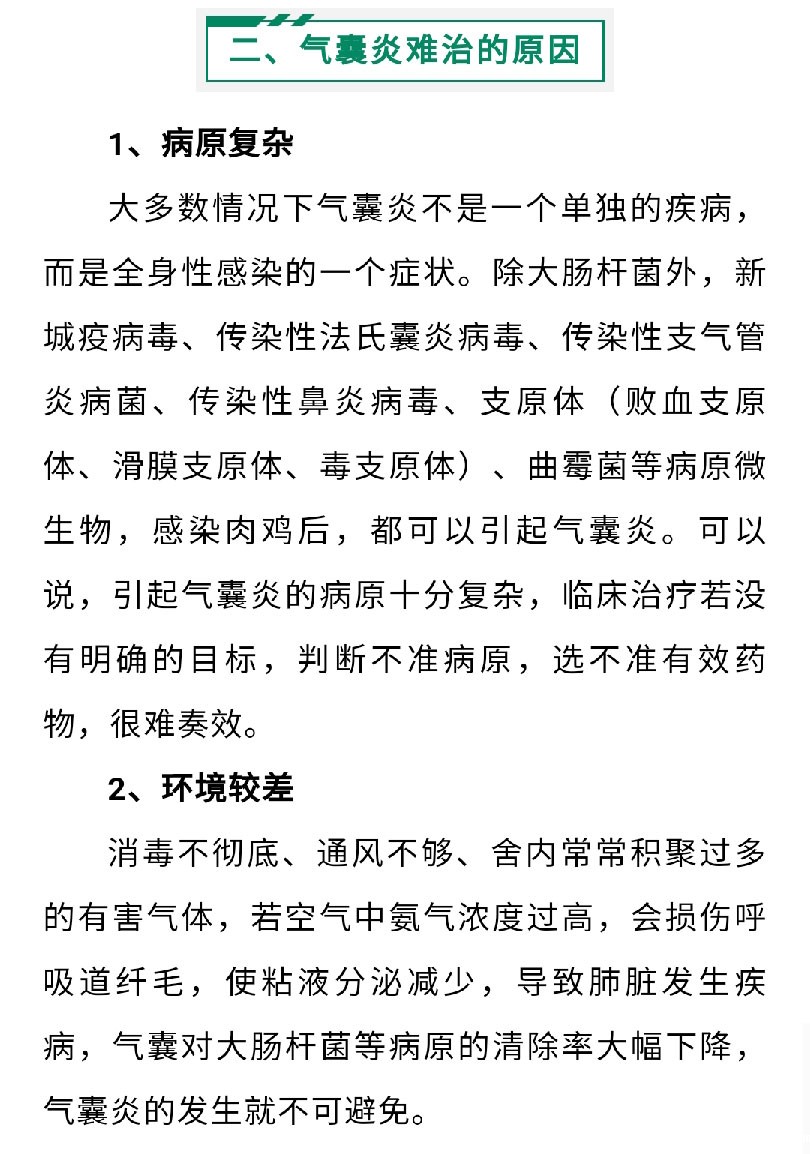 二、气囊炎难治的原因

1、病原复杂

大多数情况下气囊炎不是一个单独的疾病，而是全身性感染的一个症状。除大肠杆菌外，新城疫病毒、传染性法氏囊炎病毒、传染性支气管炎病菌、传染性鼻炎病毒、支原体（败血支原体、滑膜支原体、毒支原体）、曲霉菌等病原微生物，感染肉鸡后，都可以引起气囊炎。可以说，引起气囊炎的病原十分复杂，临床治疗若没有明确的目标，判断不准病原，选不准有效药物，很难奏效。

2、环境较差

消毒不彻底、通风不够、舍内常常积聚过多的有害气体，若空气中氨气浓度过高，会损伤呼吸道纤毛，使粘液分泌减少，导致肺脏发生疾病，气囊对大肠杆菌等病原的清除率大幅下降，气囊炎的发生就不可避免。